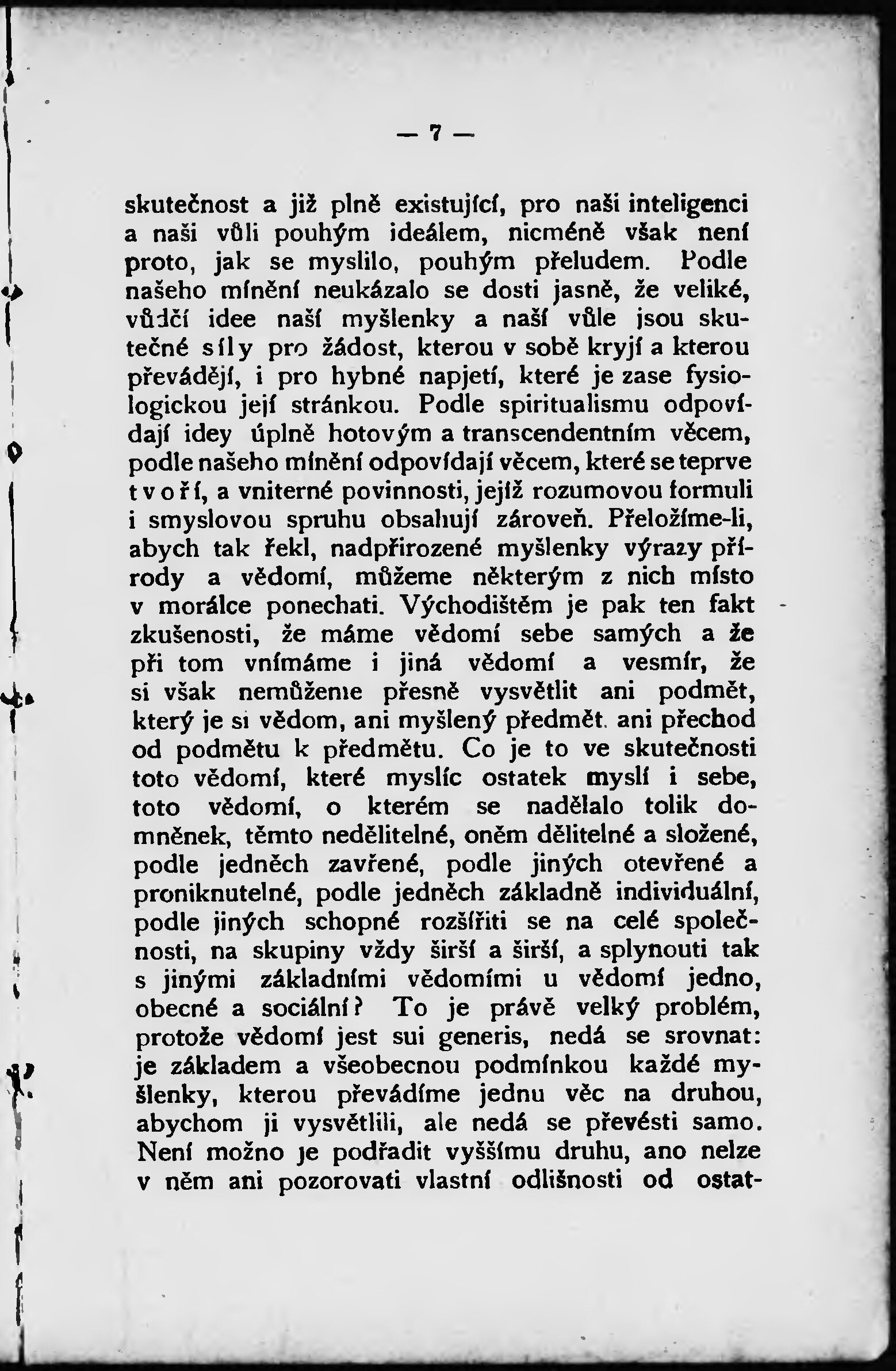 — 7 —

skutečnost a již plně existující, pro naši inteligenci a naši vůli pouhým ideálem, nicméně však není proto, jak se myslilo, pouhým přeludem. Podle našeho mínění neukázalo se dosti jasně, že veliké, vůdčí idee naší myšlenky a naší vůle jsou skutečné síly pro žádost, kterou v sobě kryjí a kterou převádějí, i pro hybné napjetí, které je zase fysiologickou její stránkou. Podle spiritualismu odpovídají idey úplně hotovým a transcendentním věcem, podle našeho mínění odpovídají věcem, které se teprve tvoří, a vniterné povinnosti, jejíž rozumovou formuli i smyslovou spruhu obsahují zároveň. Přeložíme-li, abych tak řekl, nadpřirozené myšlenky výrazy přírody a vědomí, můžeme některým z nich místo v morálce ponechati. Východištěm je pak ten fakt zkušenosti, že máme vědomí sebe samých a že při tom vnímáme i jiná vědomí a vesmír, že si však nemůžeme přesně vysvětlit ani podmět, který je si vědom, ani myšlený předmět. ani přechod od podmětu k předmětu. Co je to ve skutečnosti toto vědomí, které myslíc ostatek myslí i sebe, toto vědomí, o kterém se nadělalo tolik domněnek, těmto nedělitelné, oněm dělitelné a složené, podle jedněch zavřené, podle jiných otevřené a proniknutelné, podle jedněch základně individuální, podle jiných schopné rozšířiti se na celé společnosti, na skupiny vždy širší a širší, a splynouti tak s jinými základními vědomími u vědomí jedno, obecné a sociální? To je právě velký problém, protože vědomí jest sui generis, nedá se srovnat: je základem a všeobecnou podmínkou každé myšlenky, kterou převádíme jednu věc na druhou, abychom ji vysvětlili, ale nedá se převésti samo. Není možno je podřadit vyššímu druhu, ano nelze v něm ani pozorovati vlastní odlišnosti od ostat-